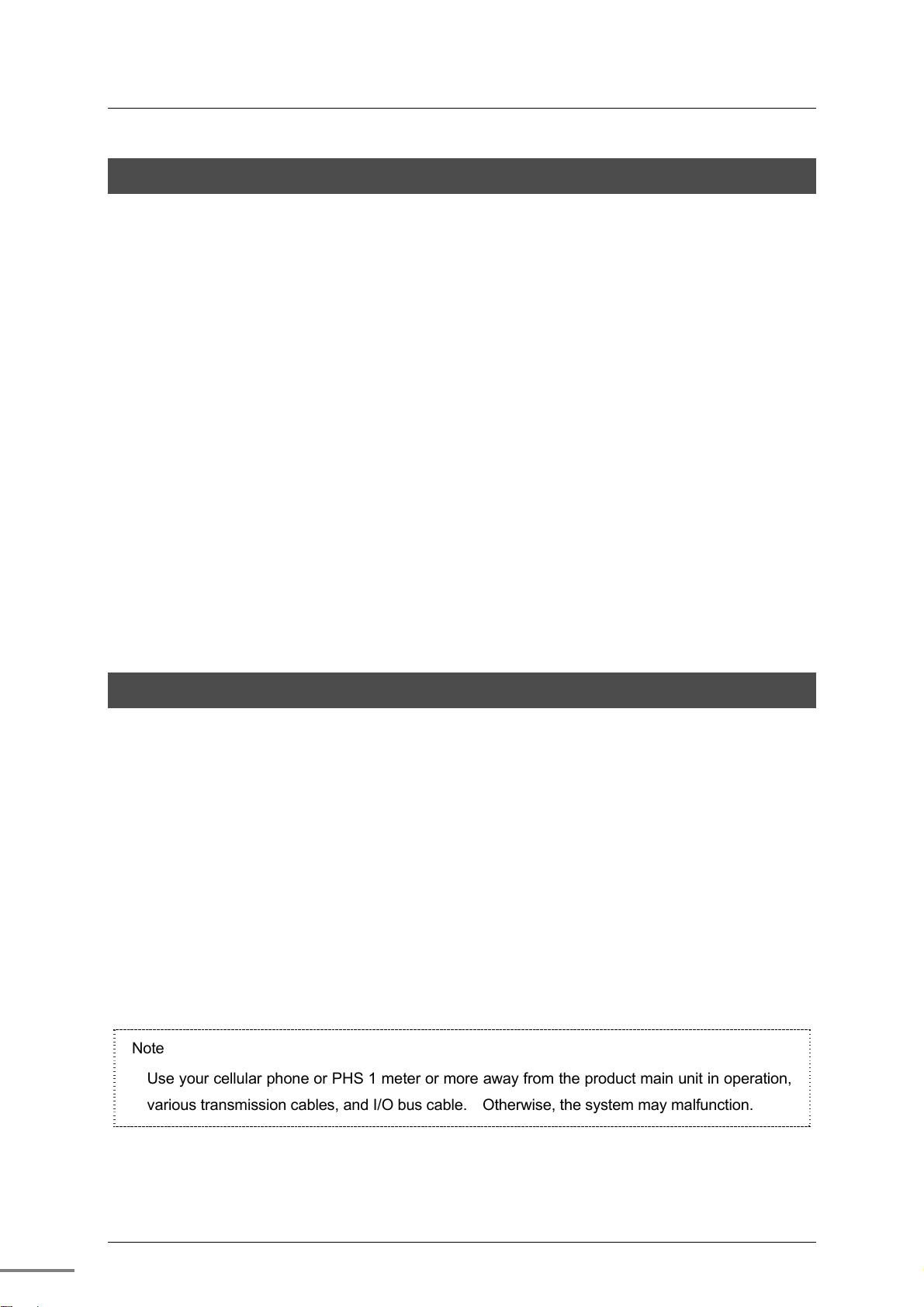 Note

Use your cellular phone or PHS 1 meter or more away from the product main unit in operation, various transmission cables, and I/O bus cable. Otherwise, the system may malfunction.